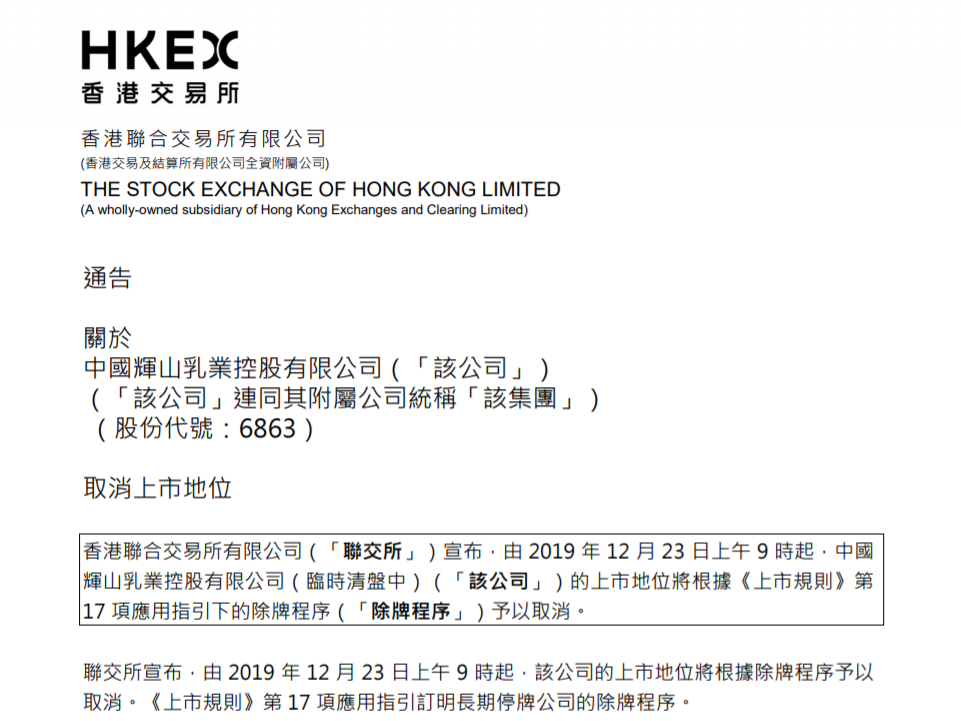 HKEX
香港交易所

香港聯合交易所有限公司
(香港交易及結算所有限公司全資附屬公司)
THE STOCK EXCHANGE OF HONG KONG LIMITED
(A wholly-owned subsidiary of Hong Kong Exchanges and Clearing Limited)

通告

關於
中國輝山乳業控股有限公司(「該公司」)
(「該公司」連同其附屬公司統稱「該集團」)
(股份代號:6863)

取消上市地位

香港聯合交易所有限公司(「聯交所」)宣布,由2019年12月23日上午9時起,中國輝山乳業控股有限公司(臨時清盤中)(「該公司」)的上市地位將根據《上市規則》第17項應用指引下的除牌程序(「除牌程序」)予以取消。

聯交所宣布,由2019年12月23日上午9時起,該公司的上市地位將根據除牌程序予以取消。《上市規則》第17項應用指引訂明長期停牌公司的除牌程序。